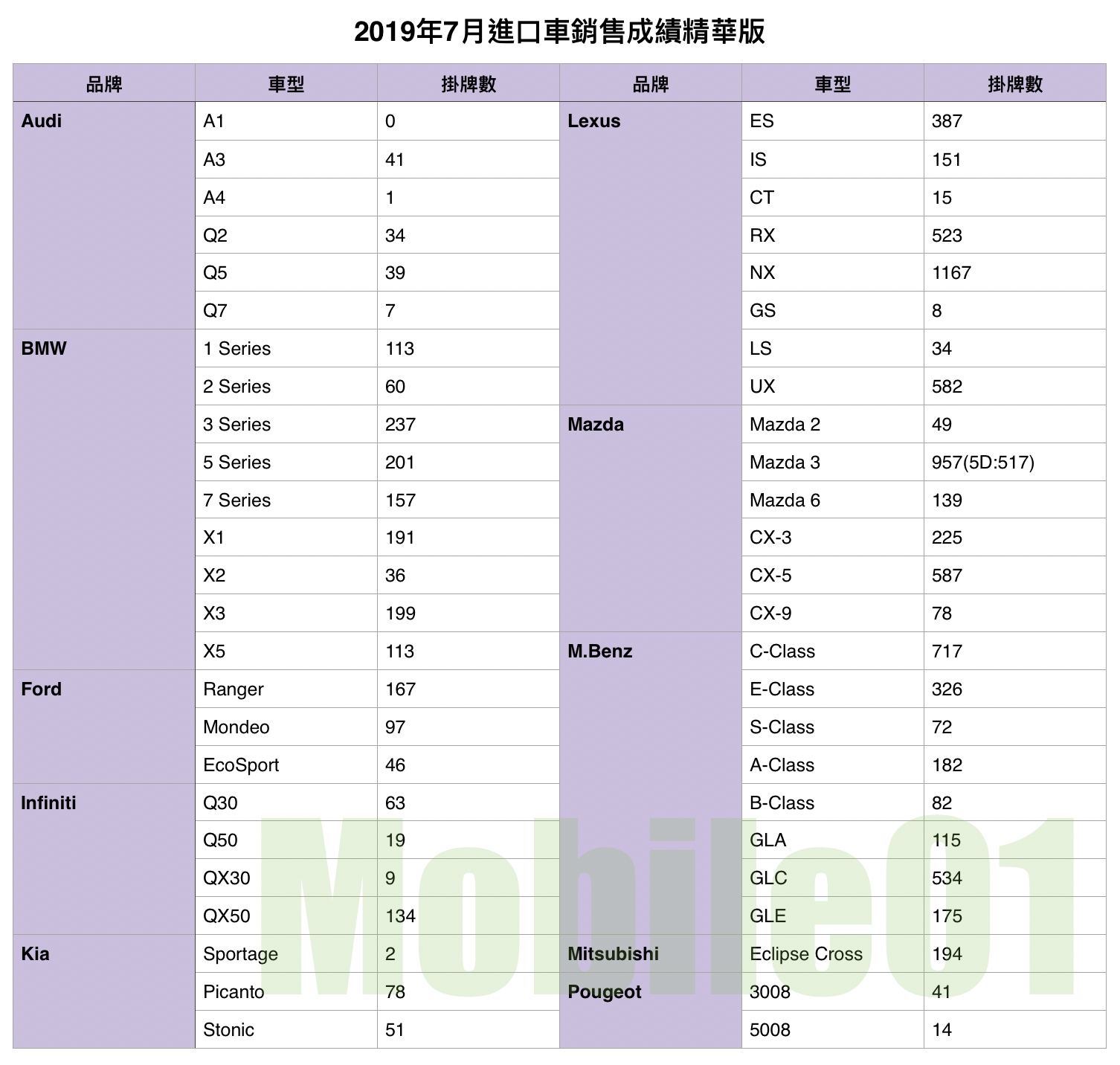 2019年7月進口車銷售成績精華版

| 品牌 | 車型 | 掛牌數 | 品牌 | 車型 | 掛牌數 |
|---|---|---|---|---|---|
| Audi | A1 | 0 | Lexus | ES | 387 |
| | A3 | 41 | | IS | 151 |
| | A4 | 1 | | CT | 15 |
| | Q2 | 34 | | RX | 523 |
| | Q5 | 39 | | NX | 1167 |
| | Q7 | 7 | | GS | 8 |
| BMW | 1 Series | 113 | | LS | 34 |
| | 2 Series | 60 | | UX | 582 |
| | 3 Series | 237 | Mazda | Mazda 2 | 49 |
| | 5 Series | 201 | | Mazda 3 | 957(5D:517) |
| | 7 Series | 157 | | Mazda 6 | 139 |
| | X1 | 191 | | CX-3 | 225 |
| | X2 | 36 | | CX-5 | 587 |
| | X3 | 199 | | CX-9 | 78 |
| | X5 | 113 | M.Benz | C-Class | 717 |
| Ford | Ranger | 167 | | E-Class | 326 |
| | Mondeo | 97 | | S-Class | 72 |
| | EcoSport | 46 | | A-Class | 182 |
| Infiniti | Q30 | 63 | | B-Class | 82 |
| | Q50 | 19 | | GLA | 115 |
| | QX30 | 9 | | GLC | 534 |
| | QX50 | 134 | | GLE | 175 |
| Kia | Sportage | 2 | Mitsubishi | Eclipse Cross | 194 |
| | Picanto | 78 | Pougeot | 3008 | 41 |
| | Stonic | 51 | | 5008 | 14 |

Mobile01